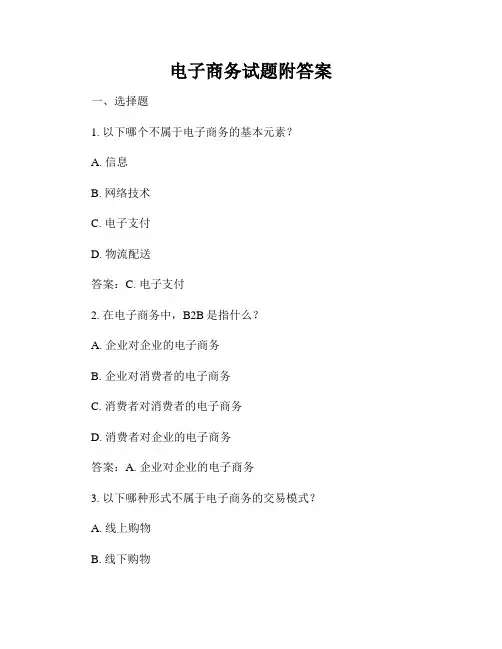 电子商务试题附答案

一、选择题

1. 以下哪个不属于电子商务的基本元素？

A. 信息

B. 网络技术

C. 电子支付

D. 物流配送

答案：C. 电子支付

2. 在电子商务中，B2B 是指什么？

A. 企业对企业的电子商务

B. 企业对消费者的电子商务

C. 消费者对消费者的电子商务

D. 消费者对企业的电子商务

答案：A. 企业对企业的电子商务

3. 以下哪种形式不属于电子商务的交易模式？

A. 线上购物

B. 线下购物